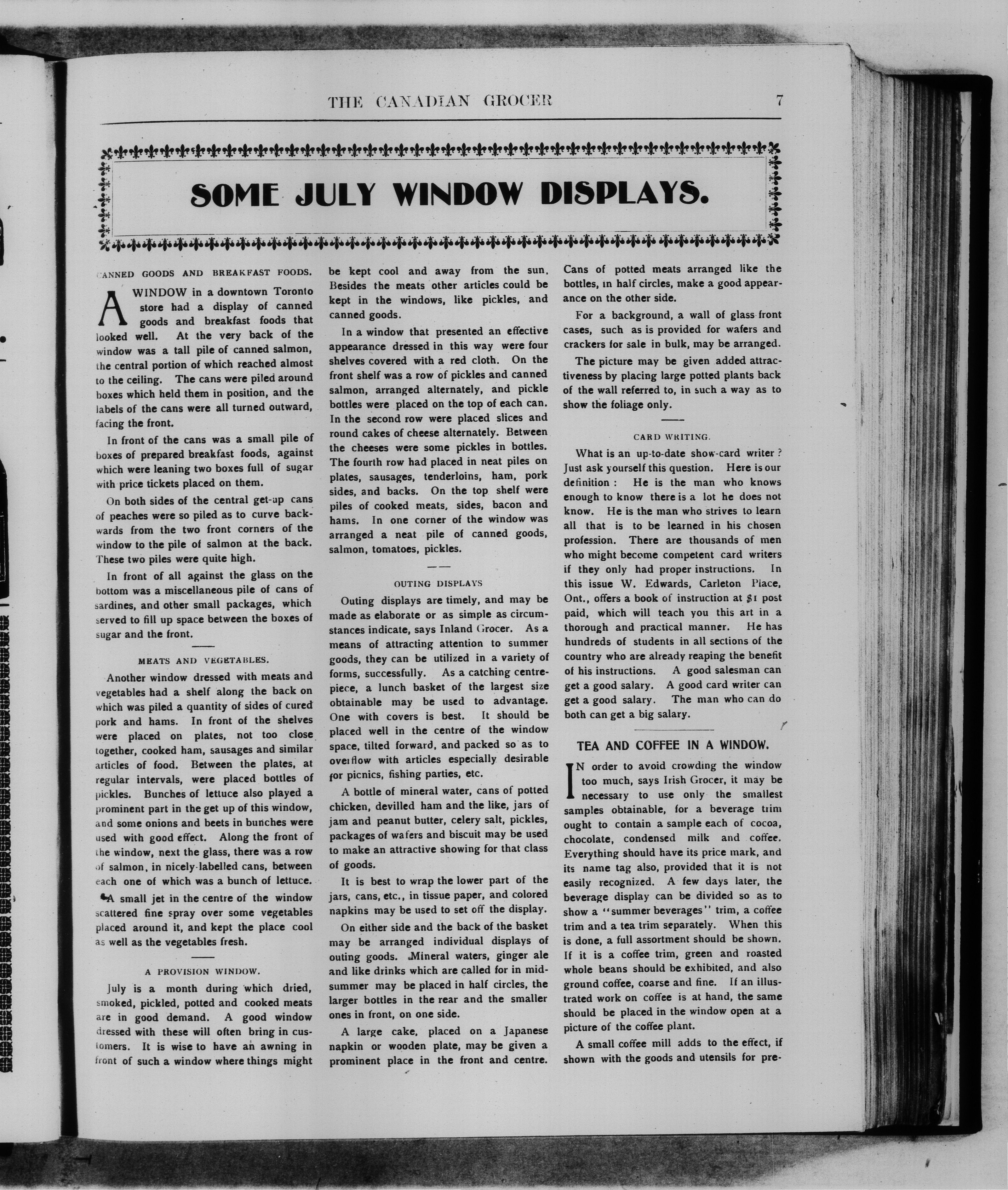 THE CANADIAN GROCER 7

SOME JULY WINDOW DISPLAYS.

CANNED GOODS AND BREAKFAST FOODS.

A WINDOW in a downtown Toronto store had a display of canned goods and breakfast foods that looked well. At the very back of the window was a tall pile of canned salmon, the central portion of which reached almost to the ceiling. The cans were piled around boxes which held them in position, and the labels of the cans were all turned outward, facing the front.

In front of the cans was a small pile of boxes of prepared breakfast foods, against which were leaning two boxes full of sugar with price tickets placed on them.

On both sides of the central get-up cans of peaches were so piled as to curve backwards from the two front corners of the window to the pile of salmon at the back. These two piles were quite high.

In front of all against the glass on the bottom was a miscellaneous pile of cans of sardines, and other small packages, which served to fill up space between the boxes of sugar and the front.

MEATS AND VEGETABLES.

Another window dressed with meats and vegetables had a shelf along the back on which was piled a quantity of sides of cured pork and hams. In front of the shelves were placed on plates, not too close together, cooked ham, sausages and similar articles of food. Between the plates, at regular intervals, were placed bottles of pickles. Bunches of lettuce also played a prominent part in the get up of this window, and some onions and beets in bunches were used with good effect. Along the front of the window, next the glass, there was a row of salmon, in nicely-labelled cans, between each one of which was a bunch of lettuce. A small jet in the centre of the window scattered fine spray over some vegetables placed around it, and kept the place cool as well as the vegetables fresh.

A PROVISION WINDOW.

July is a month during which dried, smoked, pickled, potted and cooked meats are in good demand. A good window dressed with these will often bring in customers. It is wise to have an awning in front of such a window where things might be kept cool and away from the sun. Besides the meats other articles could be kept in the windows, like pickles, and canned goods.

In a window that presented an effective appearance dressed in this way were four shelves covered with a red cloth. On the front shelf was a row of pickles and canned salmon, arranged alternately, and pickle bottles were placed on the top of each can. In the second row were placed slices and round cakes of cheese alternately. Between the cheeses were some pickles in bottles. The fourth row had placed in neat piles on plates, sausages, tenderloins, ham, pork sides, and backs. On the top shelf were piles of cooked meats, sides, bacon and hams. In one corner of the window was arranged a neat pile of canned goods, salmon, tomatoes, pickles.

OUTING DISPLAYS

Outing displays are timely, and may be made as elaborate or as simple as circumstances indicate, says Inland Grocer. As a means of attracting attention to summer goods, they can be utilized in a variety of forms, successfully. As a catching centrepiece, a lunch basket of the largest size obtainable may be used to advantage. One with covers is best. It should be placed well in the centre of the window space, tilted forward, and packed so as to overflow with articles especially desirable for picnics, fishing parties, etc.

A bottle of mineral water, cans of potted chicken, devilled ham and the like, jars of jam and peanut butter, celery salt, pickles, packages of wafers and biscuit may be used to make an attractive showing for that class of goods.

It is best to wrap the lower part of the jars, cans, etc., in tissue paper, and colored napkins may be used to set off the display.

On either side and the back of the basket may be arranged individual displays of outing goods. Mineral waters, ginger ale and like drinks which are called for in midsummer may be placed in half circles, the larger bottles in the rear and the smaller ones in front, on one side.

A large cake, placed on a Japanese napkin or wooden plate, may be given a prominent place in the front and centre. Cans of potted meats arranged like the bottles, in half circles, make a good appearance on the other side.

For a background, a wall of glass front cases, such as is provided for wafers and crackers for sale in bulk, may be arranged.

The picture may be given added attractiveness by placing large potted plants back of the wall referred to, in such a way as to show the foliage only.

CARD WRITING.

What is an up-to-date show-card writer? Just ask yourself this question. Here is our definition: He is the man who knows enough to know there is a lot he does not know. He is the man who strives to learn all that is to be learned in his chosen profession. There are thousands of men who might become competent card writers if they only had proper instructions. In this issue W. Edwards, Carleton Place, Ont., offers a book of instruction at $1 post paid, which will teach you this art in a thorough and practical manner. He has hundreds of students in all sections of the country who are already reaping the benefit of his instructions. A good salesman can get a good salary. A good card writer can get a good salary. The man who can do both can get a big salary.

TEA AND COFFEE IN A WINDOW.

IN order to avoid crowding the window too much, says Irish Grocer, it may be necessary to use only the smallest samples obtainable, for a beverage trim ought to contain a sample each of cocoa, chocolate, condensed milk and coffee. Everything should have its price mark, and its name tag also, provided that it is not easily recognized. A few days later, the beverage display can be divided so as to show a "summer beverages" trim, a coffee trim and a tea trim separately. When this is done, a full assortment should be shown. If it is a coffee trim, green and roasted whole beans should be exhibited, and also ground coffee, coarse and fine. If an illustrated work on coffee is at hand, the same should be placed in the window open at a picture of the coffee plant.

A small coffee mill adds to the effect, if shown with the goods and utensils for pre-